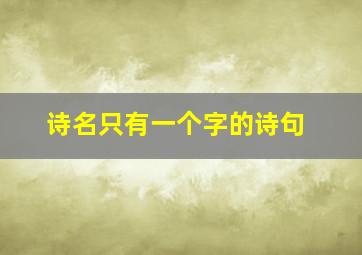 诗名只有一个字的诗句